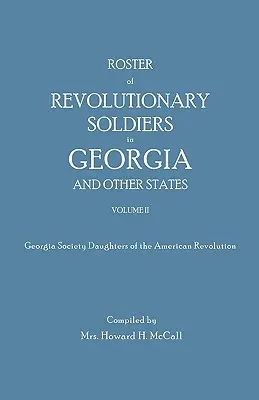 ROSTER
of
REVOLUTIONARY
SOLDIERS
in
GEORGIA
AND OTHER STATES

VOLUME II

Georgia Society Daughters of the American Revolution

Compiled by
Mrs. Howard H. McCall